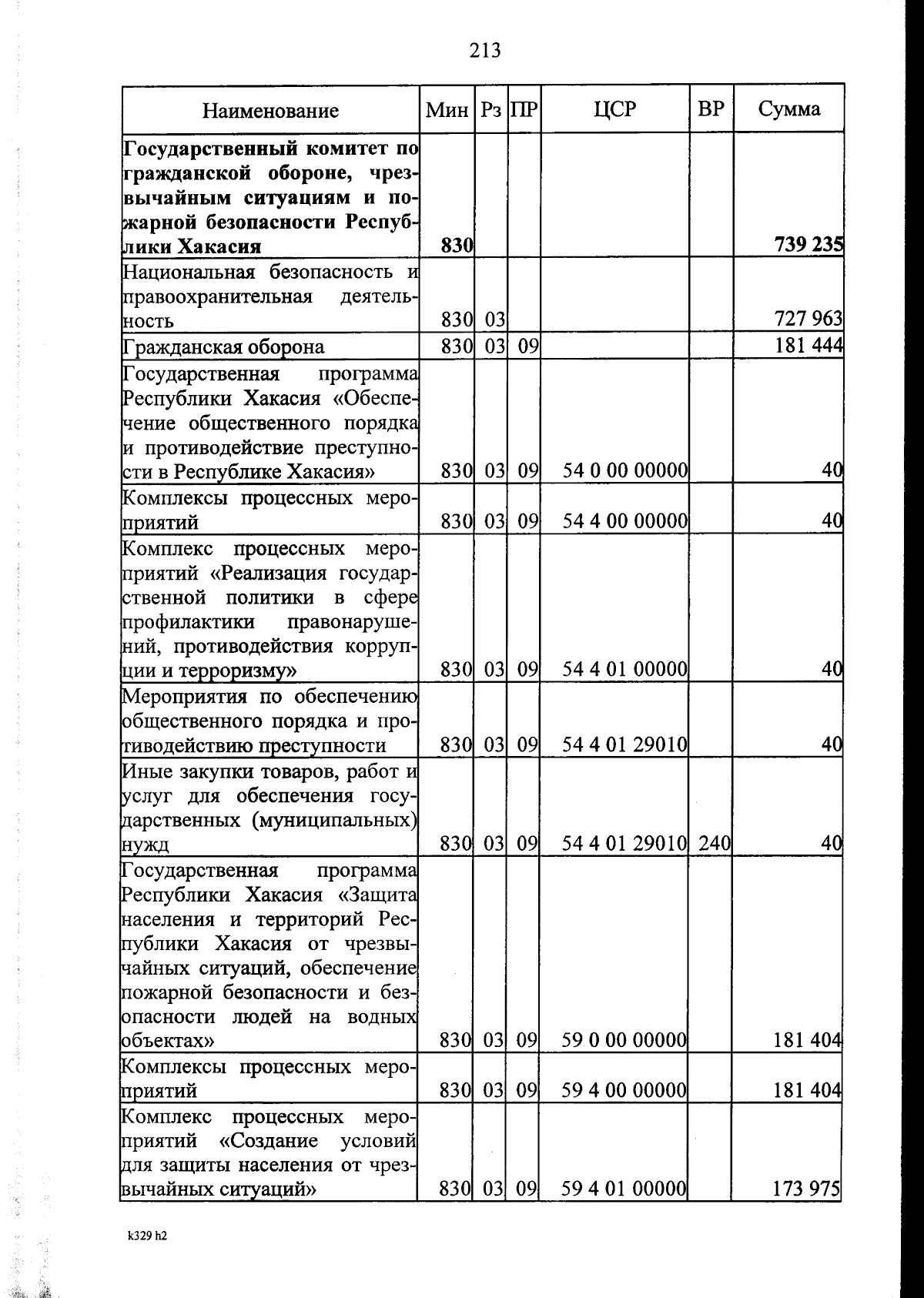 213

| Наименование | Мин | Рз | ПР | ЦСР | ВР | Сумма |
|---|---|---|---|---|---|---|
| **Государственный комитет по гражданской обороне, чрезвычайным ситуациям и пожарной безопасности Республики Хакасия** | **830** | | | | | **739 235** |
| Национальная безопасность и правоохранительная деятельность | 830 | 03 | | | | 727 963 |
| Гражданская оборона | 830 | 03 | 09 | | | 181 444 |
| Государственная программа Республики Хакасия «Обеспечение общественного порядка и противодействие преступности в Республике Хакасия» | 830 | 03 | 09 | 54 0 00 00000 | | 40 |
| Комплексы процессных мероприятий | 830 | 03 | 09 | 54 4 00 00000 | | 40 |
| Комплекс процессных мероприятий «Реализация государственной политики в сфере профилактики правонарушений, противодействия коррупции и терроризму» | 830 | 03 | 09 | 54 4 01 00000 | | 40 |
| Мероприятия по обеспечению общественного порядка и противодействию преступности | 830 | 03 | 09 | 54 4 01 29010 | | 40 |
| Иные закупки товаров, работ и услуг для обеспечения государственных (муниципальных) нужд | 830 | 03 | 09 | 54 4 01 29010 | 240 | 40 |
| Государственная программа Республики Хакасия «Защита населения и территорий Республики Хакасия от чрезвычайных ситуаций, обеспечение пожарной безопасности и безопасности людей на водных объектах» | 830 | 03 | 09 | 59 0 00 00000 | | 181 404 |
| Комплексы процессных мероприятий | 830 | 03 | 09 | 59 4 00 00000 | | 181 404 |
| Комплекс процессных мероприятий «Создание условий для защиты населения от чрезвычайных ситуаций» | 830 | 03 | 09 | 59 4 01 00000 | | 173 975 |

k329 h2